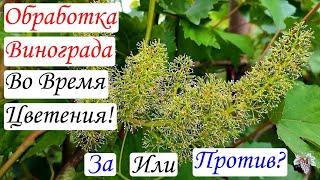 Обработка
Винограда
Во Время
Цветения!

За Или Против?